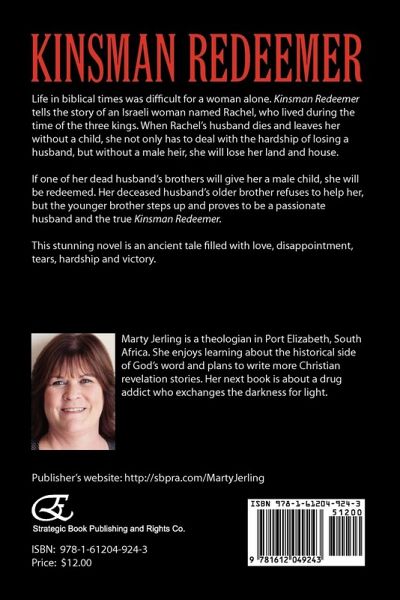 KINSMAN REDEEMER

Life in biblical times was difficult for a woman alone. Kinsman Redeemer tells the story of an Israeli woman named Rachel, who lived during the time of the three kings. When Rachel's husband dies and leaves her without a child, she not only has to deal with the hardship of losing a husband, but without a male heir, she will lose her land and house.

If one of her dead husband's brothers will give her a male child, she will be redeemed. Her deceased husband's older brother refuses to help her, but the younger brother steps up and proves to be a passionate husband and the true Kinsman Redeemer.

This stunning novel is an ancient tale filled with love, disappointment, tears, hardship and victory.

Marty Jerling is a theologian in Port Elizabeth, South Africa. She enjoys learning about the historical side of God's word and plans to write more Christian revelation stories. Her next book is about a drug addict who exchanges the darkness for light.

Publisher's website: http://sbpra.com/MartyJerling

Strategic Book Publishing and Rights Co.

ISBN: 978-1-61204-924-3
Price: $12.00

ISBN 978-1-61204-924-3
51200
9 781612 049243